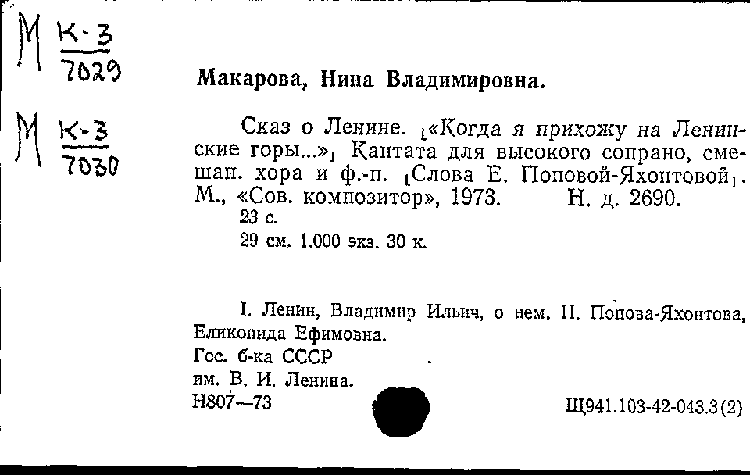 М К-3
7029

М К-3
7030

Макарова, Нина Владимировна.

Сказ о Ленине. [«Когда я прихожу на Ленинские горы...»] Кантата для высокого сопрано, смешан. хора и ф.-п. [Слова Е. Поповой-Яхонтовой]. М., «Сов. композитор», 1973. Н. д. 2690.
23 с.
29 см. 1.000 экз. 30 к.

I. Ленин, Владимир Ильич, о нем. II. Попова-Яхонтова, Еликонида Ефимовна.
Гос. б-ка СССР
им. В. И. Ленина.
Н807—73

Щ941.103-42-043.3(2)